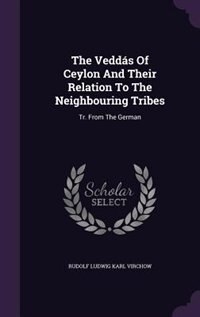 The Veddás Of Ceylon And Their Relation To The Neighbouring Tribes

Tr. From The German

Scholar SELECT

RUDOLF LUDWIG KARL VIRCHOW